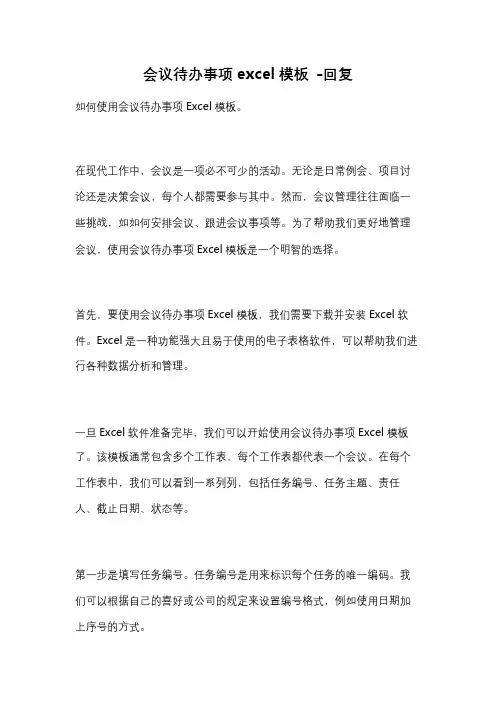 会议待办事项 excel 模板 -回复

如何使用会议待办事项 Excel 模板。

在现代工作中，会议是一项必不可少的活动。无论是日常例会、项目讨论还是决策会议，每个人都需要参与其中。然而，会议管理往往面临一些挑战，如如何安排会议、跟进会议事项等。为了帮助我们更好地管理会议，使用会议待办事项 Excel 模板是一个明智的选择。

首先，要使用会议待办事项 Excel 模板，我们需要下载并安装 Excel 软件。Excel 是一种功能强大且易于使用的电子表格软件，可以帮助我们进行各种数据分析和管理。

一旦 Excel 软件准备完毕，我们可以开始使用会议待办事项 Excel 模板了。该模板通常包含多个工作表，每个工作表都代表一个会议。在每个工作表中，我们可以看到一系列列，包括任务编号、任务主题、责任人、截止日期、状态等。

第一步是填写任务编号。任务编号是用来标识每个任务的唯一编码。我们可以根据自己的喜好或公司的规定来设置编号格式，例如使用日期加上序号的方式。